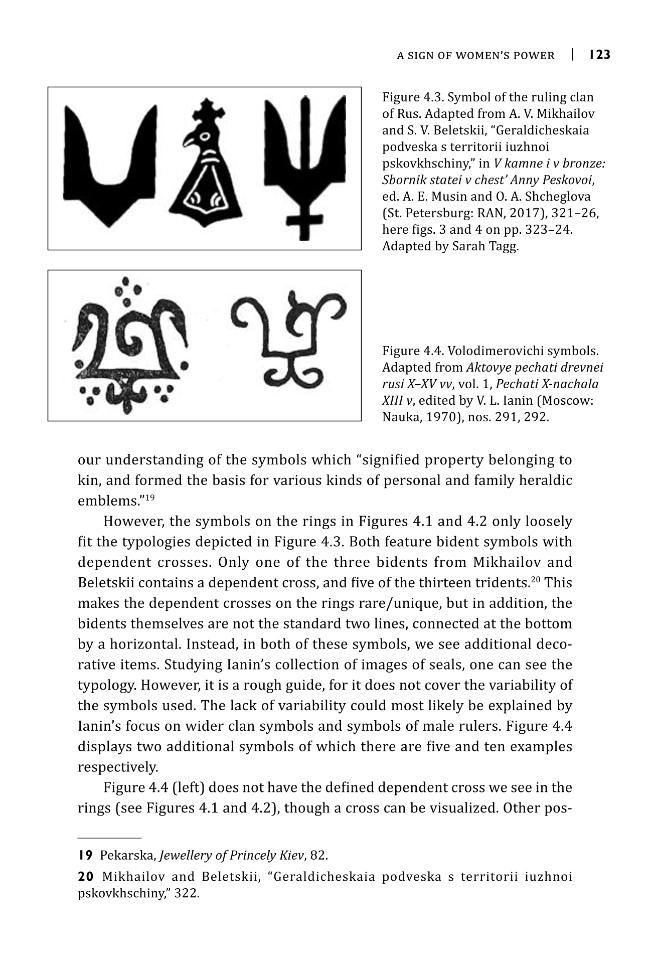 A SIGN OF WOMEN'S POWER | 123

Figure 4.3. Symbol of the ruling clan of Rus. Adapted from A. V. Mikhailov and S. V. Beletskii, "Geraldicheskaia podveska s territorii iuzhnoi pskovkhschiny," in V kamne i v bronze: Sbornik statei v chest' Anny Peskovoi, ed. A. E. Musin and O. A. Shcheglova (St. Petersburg: RAN, 2017), 321–26, here figs. 3 and 4 on pp. 323–24. Adapted by Sarah Tagg.

Figure 4.4. Volodimerovichi symbols. Adapted from Aktovye pechati drevnei rusi X–XV vv, vol. 1, Pechati X-nachala XIII v, edited by V. L. Ianin (Moscow: Nauka, 1970), nos. 291, 292.

our understanding of the symbols which "signified property belonging to kin, and formed the basis for various kinds of personal and family heraldic emblems."$^{19}$

However, the symbols on the rings in Figures 4.1 and 4.2 only loosely fit the typologies depicted in Figure 4.3. Both feature bident symbols with dependent crosses. Only one of the three bidents from Mikhailov and Beletskii contains a dependent cross, and five of the thirteen tridents.$^{20}$ This makes the dependent crosses on the rings rare/unique, but in addition, the bidents themselves are not the standard two lines, connected at the bottom by a horizontal. Instead, in both of these symbols, we see additional decorative items. Studying Ianin's collection of images of seals, one can see the typology. However, it is a rough guide, for it does not cover the variability of the symbols used. The lack of variability could most likely be explained by Ianin's focus on wider clan symbols and symbols of male rulers. Figure 4.4 displays two additional symbols of which there are five and ten examples respectively.

Figure 4.4 (left) does not have the defined dependent cross we see in the rings (see Figures 4.1 and 4.2), though a cross can be visualized. Other pos-

19 Pekarska, Jewellery of Princely Kiev, 82.

20 Mikhailov and Beletskii, "Geraldicheskaia podveska s territorii iuzhnoi pskovkhschiny," 322.